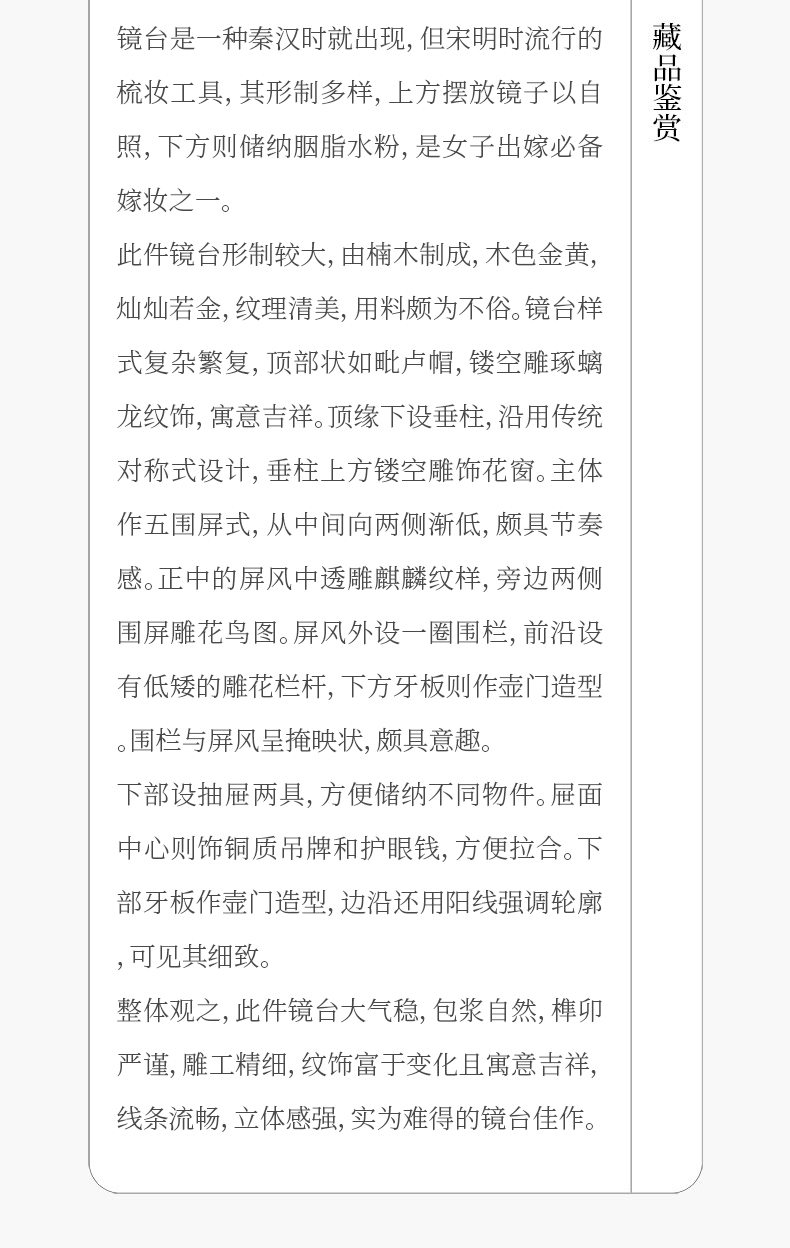 藏品鉴赏

镜台是一种秦汉时就出现,但宋明时流行的梳妆工具,其形制多样,上方摆放镜子以自照,下方则储纳胭脂水粉,是女子出嫁必备嫁妆之一。

此件镜台形制较大,由楠木制成,木色金黄,灿灿若金,纹理清美,用料颇为不俗。镜台样式复杂繁复,顶部状如毗卢帽,镂空雕琢螭龙纹饰,寓意吉祥。顶缘下设垂柱,沿用传统对称式设计,垂柱上方镂空雕饰花窗。主体作五围屏式,从中间向两侧渐低,颇具节奏感。正中的屏风中透雕麒麟纹样,旁边两侧围屏雕花鸟图。屏风外设一圈围栏,前沿设有低矮的雕花栏杆,下方牙板则作壶门造型。围栏与屏风呈掩映状,颇具意趣。

下部设抽屉两具,方便储纳不同物件。屉面中心则饰铜质吊牌和护眼钱,方便拉合。下部牙板作壶门造型,边沿还用阳线强调轮廓,可见其细致。

整体观之,此件镜台大气稳,包浆自然,榫卯严谨,雕工精细,纹饰富于变化且寓意吉祥,线条流畅,立体感强,实为难得的镜台佳作。